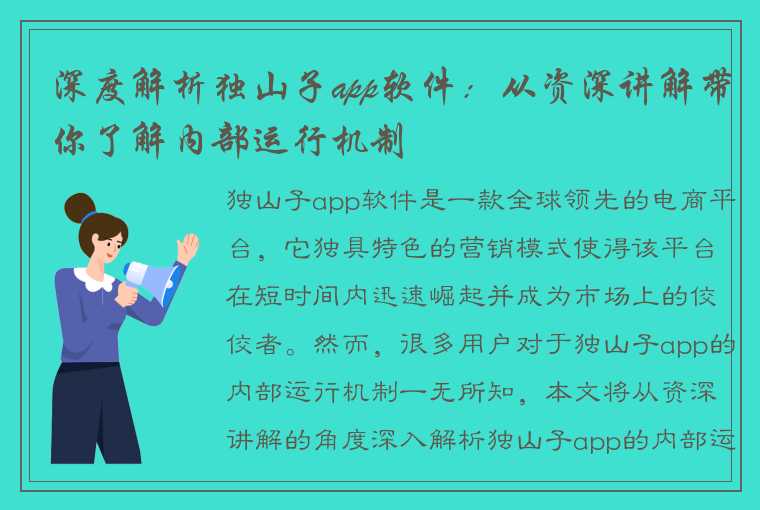 深度解析独山子app软件：从资深讲解带你了解内部运行机制

独山子app软件是一款全球领先的电商平台，它独具特色的营销模式使得该平台在短时间内迅速崛起并成为市场上的佼佼者。然而，很多用户对于独山子app的内部运行机制一无所知，本文将从资深讲解的角度深入解析独山子app的内部运